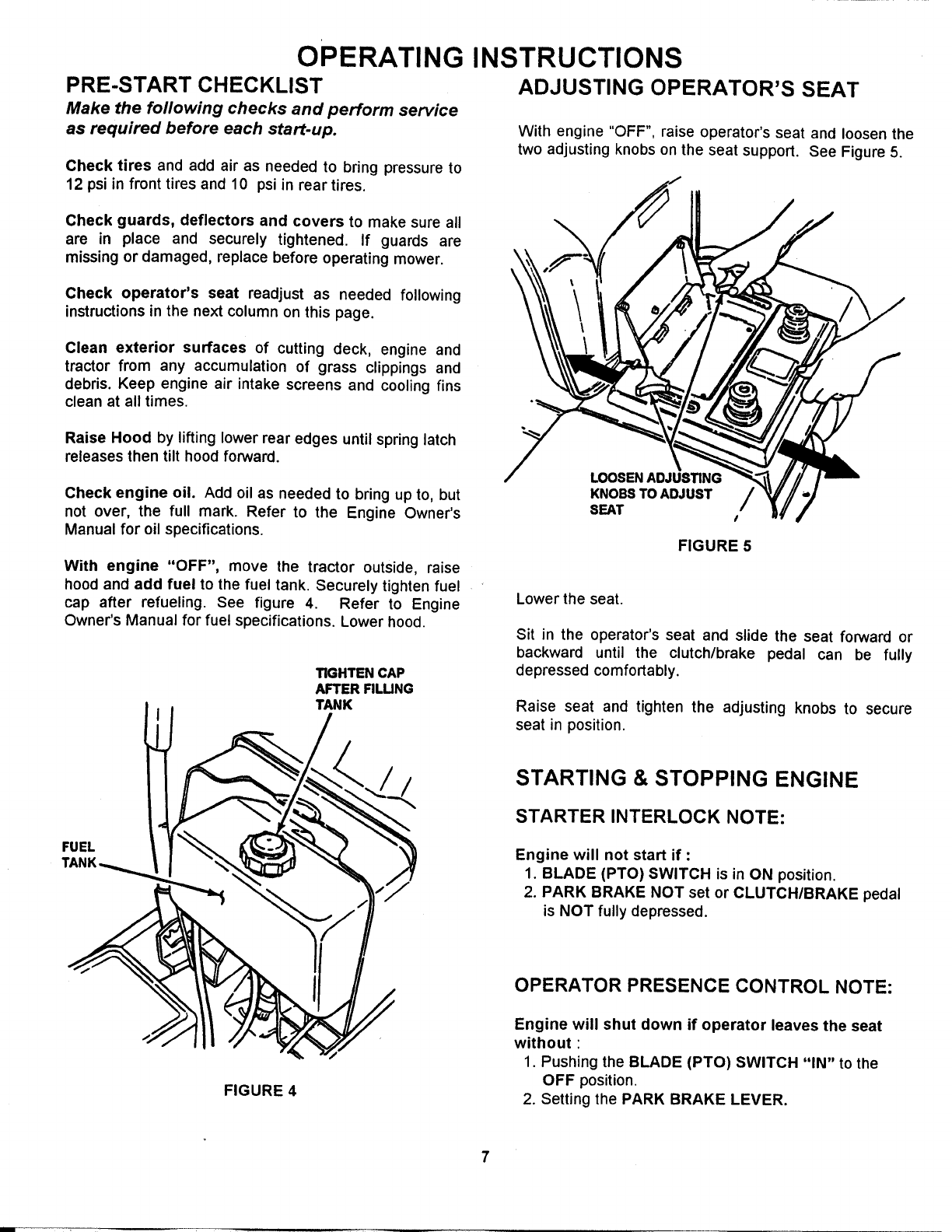 OPERATING INSTRUCTIONS

PRE-START CHECKLIST

Make the following checks and perform service as required before each start-up.

Check tires and add air as needed to bring pressure to 12 psi in front tires and 10 psi in rear tires.

Check guards, deflectors and covers to make sure all are in place and securely tightened. If guards are missing or damaged, replace before operating mower.

Check operator's seat readjust as needed following instructions in the next column on this page.

Clean exterior surfaces of cutting deck, engine and tractor from any accumulation of grass clippings and debris. Keep engine air intake screens and cooling fins clean at all times.

Raise Hood by lifting lower rear edges until spring latch releases then tilt hood forward.

Check engine oil. Add oil as needed to bring up to, but not over, the full mark. Refer to the Engine Owner's Manual for oil specifications.

With engine "OFF", move the tractor outside, raise hood and add fuel to the fuel tank. Securely tighten fuel cap after refueling. See figure 4. Refer to Engine Owner's Manual for fuel specifications. Lower hood.

TIGHTEN CAP AFTER FILLING TANK

FUEL TANK

FIGURE 4

ADJUSTING OPERATOR'S SEAT

With engine "OFF", raise operator's seat and loosen the two adjusting knobs on the seat support. See Figure 5.

LOOSEN ADJUSTING KNOBS TO ADJUST SEAT

FIGURE 5

Lower the seat.

Sit in the operator's seat and slide the seat forward or backward until the clutch/brake pedal can be fully depressed comfortably.

Raise seat and tighten the adjusting knobs to secure seat in position.

STARTING & STOPPING ENGINE

STARTER INTERLOCK NOTE:

Engine will not start if :
1. BLADE (PTO) SWITCH is in ON position.
2. PARK BRAKE NOT set or CLUTCH/BRAKE pedal is NOT fully depressed.

OPERATOR PRESENCE CONTROL NOTE:

Engine will shut down if operator leaves the seat without :
1. Pushing the BLADE (PTO) SWITCH "IN" to the OFF position.
2. Setting the PARK BRAKE LEVER.

7